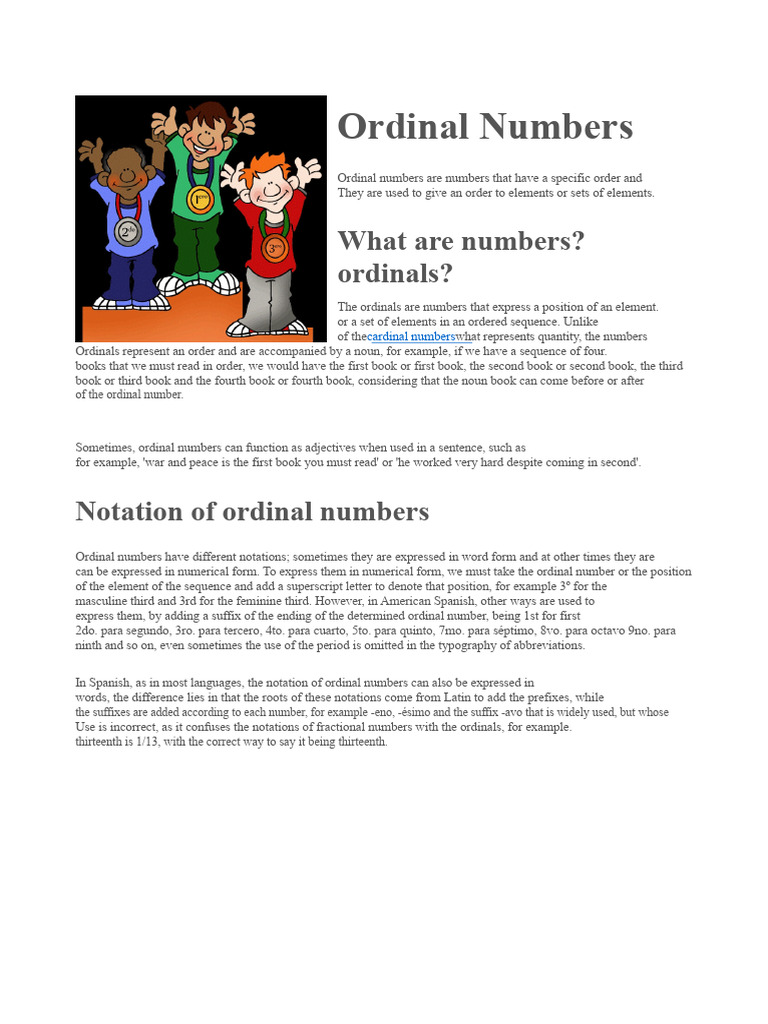 Ordinal Numbers

Ordinal numbers are numbers that have a specific order and They are used to give an order to elements or sets of elements.

What are numbers? ordinals?

The ordinals are numbers that express a position of an element. or a set of elements in an ordered sequence. Unlike of thecardinal numberswhat represents quantity, the numbers Ordinals represent an order and are accompanied by a noun, for example, if we have a sequence of four. books that we must read in order, we would have the first book or first book, the second book or second book, the third book or third book and the fourth book or fourth book, considering that the noun book can come before or after of the ordinal number.

Sometimes, ordinal numbers can function as adjectives when used in a sentence, such as for example, 'war and peace is the first book you must read' or 'he worked very hard despite coming in second'.

Notation of ordinal numbers

Ordinal numbers have different notations; sometimes they are expressed in word form and at other times they are can be expressed in numerical form. To express them in numerical form, we must take the ordinal number or the position of the element of the sequence and add a superscript letter to denote that position, for example 3º for the masculine third and 3rd for the feminine third. However, in American Spanish, other ways are used to express them, by adding a suffix of the ending of the determined ordinal number, being 1st for first 2do. para segundo, 3ro. para tercero, 4to. para cuarto, 5to. para quinto, 7mo. para séptimo, 8vo. para octavo 9no. para ninth and so on, even sometimes the use of the period is omitted in the typography of abbreviations.

In Spanish, as in most languages, the notation of ordinal numbers can also be expressed in words, the difference lies in that the roots of these notations come from Latin to add the prefixes, while the suffixes are added according to each number, for example -eno, -ésimo and the suffix -avo that is widely used, but whose Use is incorrect, as it confuses the notations of fractional numbers with the ordinals, for example. thirteenth is 1/13, with the correct way to say it being thirteenth.